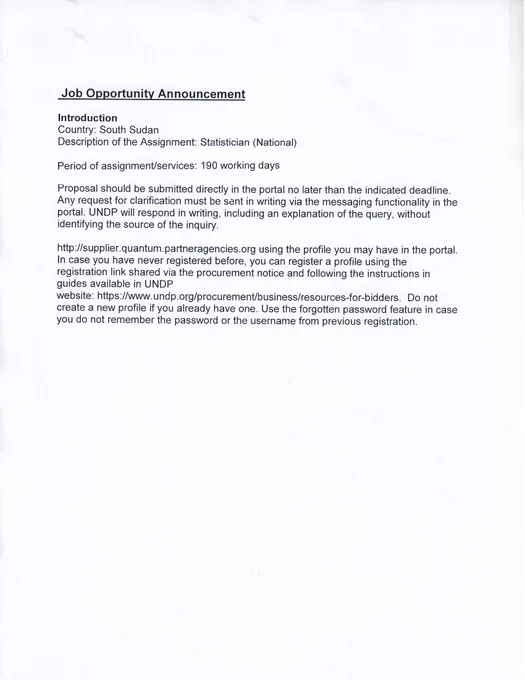 Job Opportunity Announcement

Introduction
Country: South Sudan
Description of the Assignment: Statistician (National)

Period of assignment/services: 190 working days

Proposal should be submitted directly in the portal no later than the indicated deadline. Any request for clarification must be sent in writing via the messaging functionality in the portal. UNDP will respond in writing, including an explanation of the query, without identifying the source of the inquiry.

http://supplier.quantum.partneragencies.org using the profile you may have in the portal. In case you have never registered before, you can register a profile using the registration link shared via the procurement notice and following the instructions in guides available in UNDP website: https://www.undp.org/procurement/business/resources-for-bidders. Do not create a new profile if you already have one. Use the forgotten password feature in case you do not remember the password or the username from previous registration.